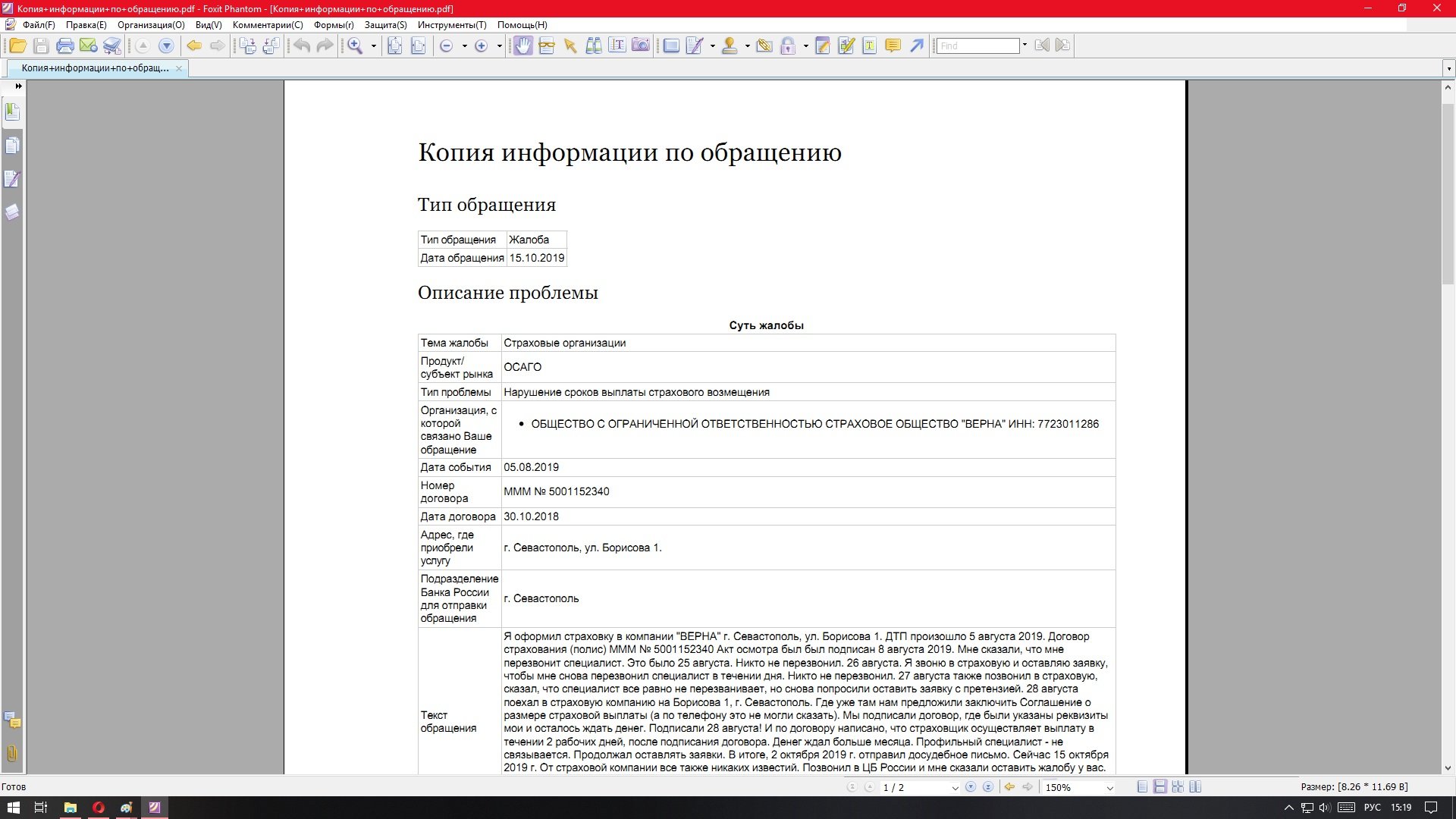 Копия+информации+по+обращению.pdf - Foxit Phantom - [Копия+информации+по+обращению.pdf]

Файл(F) Правка(E) Организация(O) Вид(V) Комментарии(C) Формы(r) Защита(S) Инструменты(T) Помощь(H)

Find

Копия+информации+по+обращ...

Копия информации по обращению

Тип обращения

| Тип обращения | Жалоба |
|---|---|
| Дата обращения | 15.10.2019 |

Описание проблемы

Суть жалобы

| Тема жалобы | Страховые организации |
|---|---|
| Продукт/ субъект рынка | ОСАГО |
| Тип проблемы | Нарушение сроков выплаты страхового возмещения |
| Организация, с которой связано Ваше обращение | • ОБЩЕСТВО С ОГРАНИЧЕННОЙ ОТВЕТСТВЕННОСТЬЮ СТРАХОВОЕ ОБЩЕСТВО "ВЕРНА" ИНН: 7723011286 |
| Дата события | 05.08.2019 |
| Номер договора | МММ № 5001152340 |
| Дата договора | 30.10.2018 |
| Адрес, где приобрели услугу | г. Севастополь, ул. Борисова 1. |
| Подразделение Банка России для отправки обращения | г. Севастополь |
| Текст обращения | Я оформил страховку в компании "ВЕРНА" г. Севастополь, ул. Борисова 1. ДТП произошло 5 августа 2019. Договор страхования (полис) МММ № 5001152340 Акт осмотра был был подписан 8 августа 2019. Мне сказали, что мне перезвонит специалист. Это было 25 августа. Никто не перезвонил. 26 августа. Я звоню в страховую и оставляю заявку, чтобы мне снова перезвонил специалист в течении дня. Никто не перезвонил. 27 августа также позвонил в страховую, сказал, что специалист все равно не перезванивает, но снова попросили оставить заявку с претензией. 28 августа поехал в страховую компанию на Борисова 1, г. Севастополь. Где уже там нам предложили заключить Соглашение о размере страховой выплаты (а по телефону это не могли сказать). Мы подписали договор, где были указаны реквизиты мои и осталось ждать денег. Подписали 28 августа! И по договору написано, что страховщик осуществляет выплату в течении 2 рабочих дней, после подписания договора. Денег ждал больше месяца. Профильный специалист - не связывается. Продолжал оставлять заявки. В итоге, 2 октября 2019 г. отправил досудебное письмо. Сейчас 15 октября 2019 г. От страховой компании все также никаких известий. Позвонил в ЦБ России и мне сказали оставить жалобу у вас. |

Готов

1 / 2

150%

Размер: [8.26 * 11.69 В]

РУС 15:19